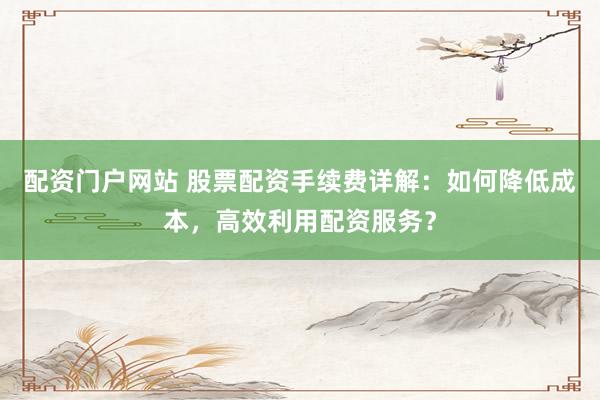 配资门户网站 股票配资手续费详解：如何降低成本，高效利用配资服务？